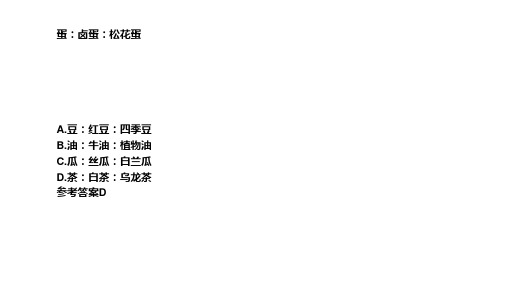 蛋：卤蛋：松花蛋

A.豆：红豆：四季豆
B.油：牛油：植物油
C.瓜：丝瓜：白兰瓜
D.茶：白茶：乌龙茶
参考答案D